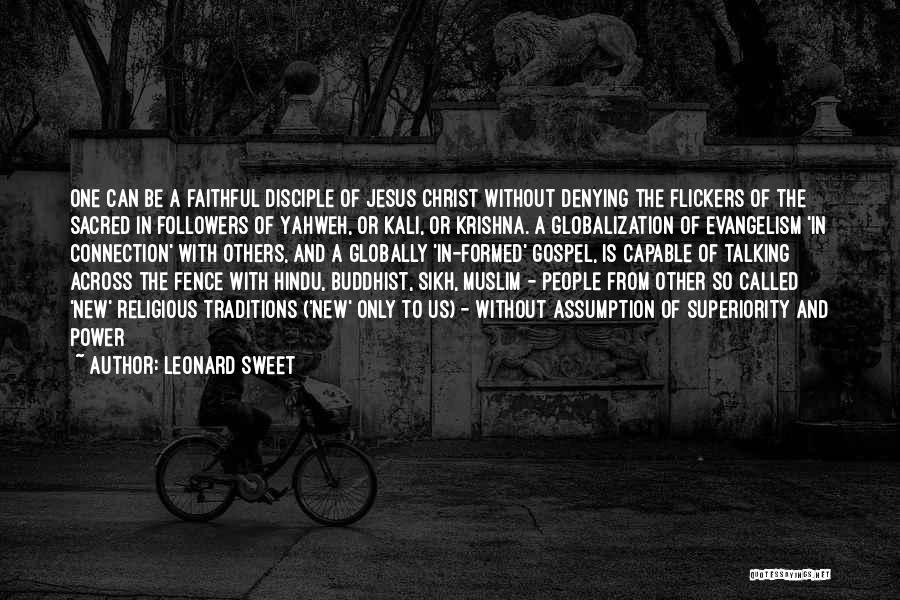 ONE CAN BE A FAITHFUL DISCIPLE OF JESUS CHRIST WITHOUT DENYING THE FLICKERS OF THE SACRED IN FOLLOWERS OF YAHWEH, OR KALI, OR KRISHNA. A GLOBALIZATION OF EVANGELISM 'IN CONNECTION' WITH OTHERS, AND A GLOBALLY 'IN-FORMED' GOSPEL, IS CAPABLE OF TALKING ACROSS THE FENCE WITH HINDU, BUDDHIST, SIKH, MUSLIM - PEOPLE FROM OTHER SO CALLED 'NEW' RELIGIOUS TRADITIONS ('NEW' ONLY TO US) - WITHOUT ASSUMPTION OF SUPERIORITY AND POWER

~ AUTHOR: LEONARD SWEET

QUOTESSAYINGS.NET